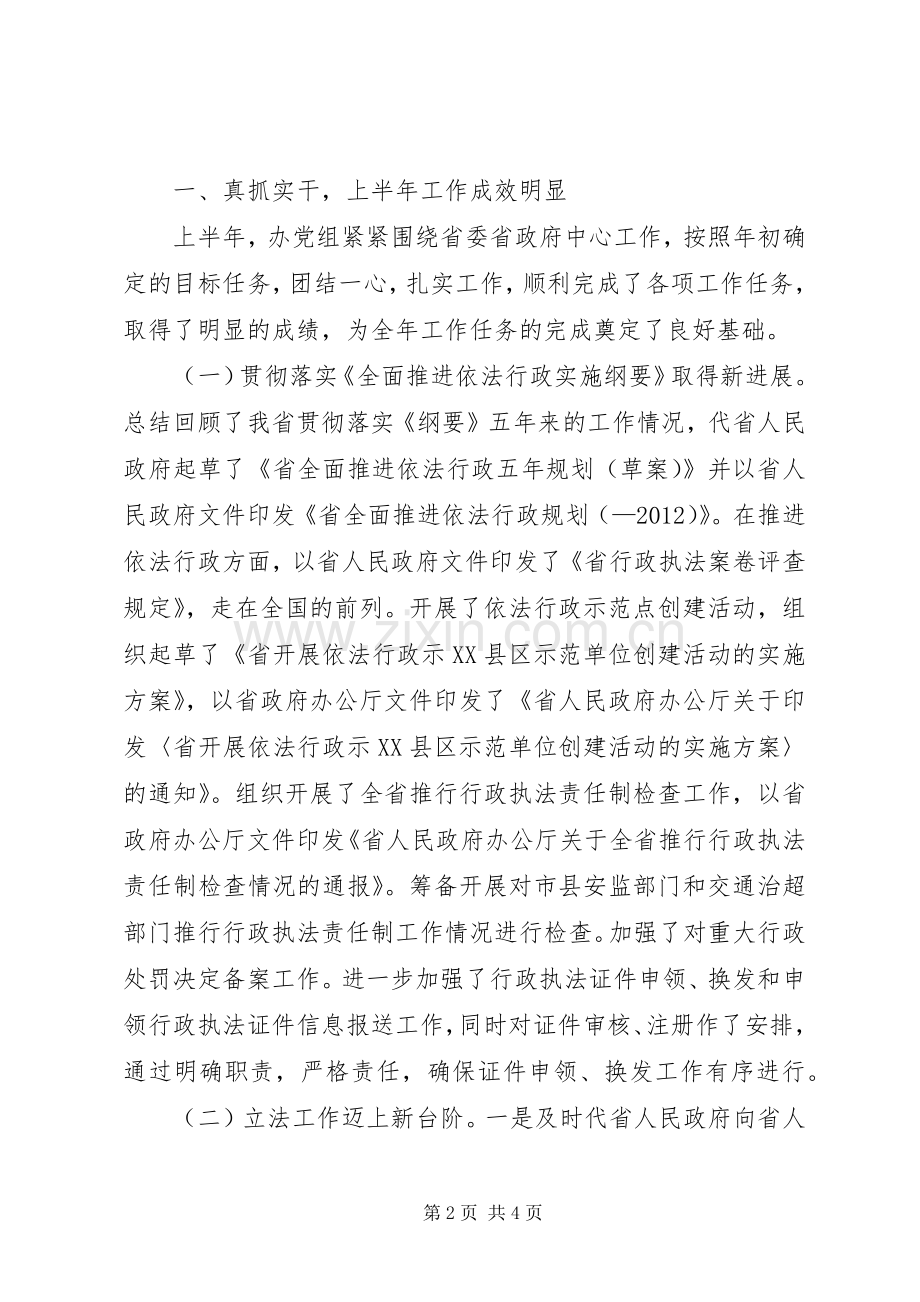 一、真抓实干，上半年工作成效明显

上半年，办党组紧紧围绕省委省政府中心工作，按照年初确定的目标任务，团结一心，扎实工作，顺利完成了各项工作任务，取得了明显的成绩，为全年工作任务的完成奠定了良好基础。

（一）贯彻落实《全面推进依法行政实施纲要》取得新进展。总结回顾了我省贯彻落实《纲要》五年来的工作情况，代省人民政府起草了《省全面推进依法行政五年规划（草案）》并以省人民政府文件印发《省全面推进依法行政规划（—2012）》。在推进依法行政方面，以省人民政府文件印发了《省行政执法案卷评查规定》，走在全国的前列。开展了依法行政示范点创建活动，组织起草了《省开展依法行政示XX县区示范单位创建活动的实施方案》，以省政府办公厅文件印发了《省人民政府办公厅关于印发〈省开展依法行政示XX县区示范单位创建活动的实施方案〉的通知》。组织开展了全省推行行政执法责任制检查工作，以省政府办公厅文件印发《省人民政府办公厅关于全省推行行政执法责任制检查情况的通报》。筹备开展对市县安监部门和交通治超部门推行行政执法责任制工作情况进行检查。加强了对重大行政处罚决定备案工作。进一步加强了行政执法证件申领、换发和申领行政执法证件信息报送工作，同时对证件审核、注册作了安排，通过明确职责，严格责任，确保证件申领、换发工作有序进行。

（二）立法工作迈上新台阶。一是及时代省人民政府向省人

第2页 共4页

www.zixin.com.cn